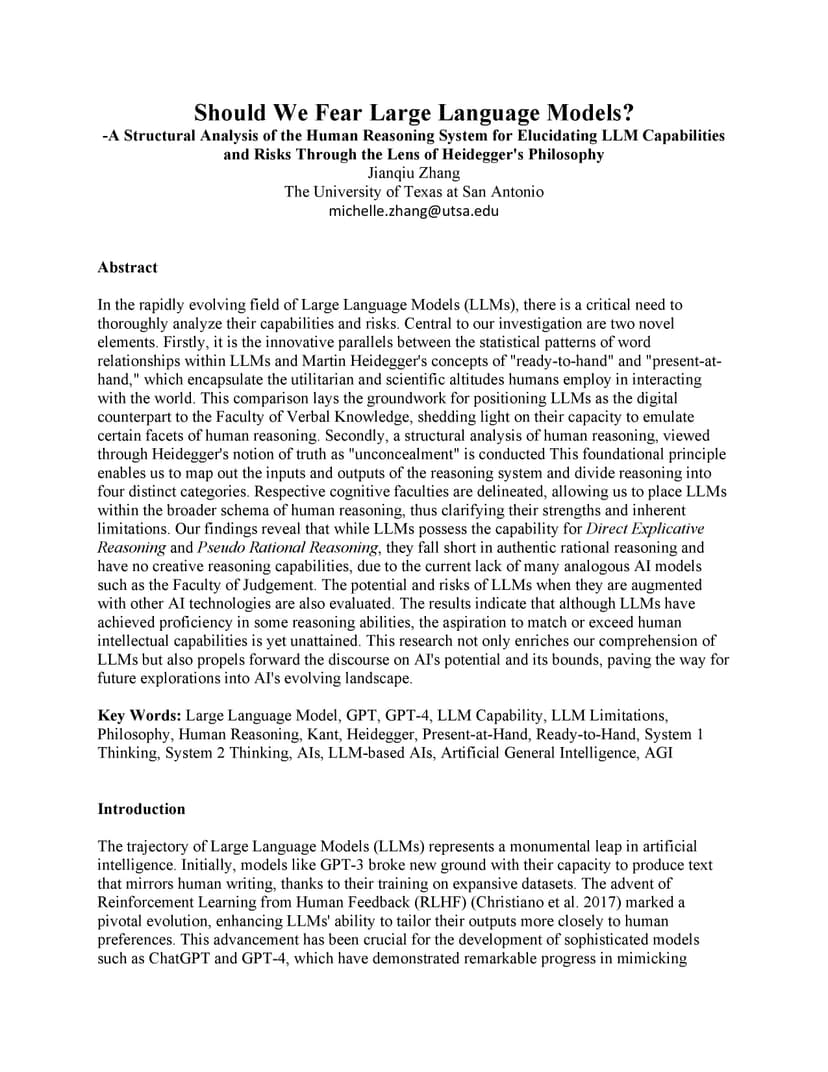 Should We Fear Large Language Models?
-A Structural Analysis of the Human Reasoning System for Elucidating LLM Capabilities and Risks Through the Lens of Heidegger's Philosophy
Jianqiu Zhang
The University of Texas at San Antonio
michelle.zhang@utsa.edu

Abstract

In the rapidly evolving field of Large Language Models (LLMs), there is a critical need to thoroughly analyze their capabilities and risks. Central to our investigation are two novel elements. Firstly, it is the innovative parallels between the statistical patterns of word relationships within LLMs and Martin Heidegger's concepts of "ready-to-hand" and "present-at-hand," which encapsulate the utilitarian and scientific altitudes humans employ in interacting with the world. This comparison lays the groundwork for positioning LLMs as the digital counterpart to the Faculty of Verbal Knowledge, shedding light on their capacity to emulate certain facets of human reasoning. Secondly, a structural analysis of human reasoning, viewed through Heidegger's notion of truth as "unconcealment" is conducted This foundational principle enables us to map out the inputs and outputs of the reasoning system and divide reasoning into four distinct categories. Respective cognitive faculties are delineated, allowing us to place LLMs within the broader schema of human reasoning, thus clarifying their strengths and inherent limitations. Our findings reveal that while LLMs possess the capability for Direct Explicative Reasoning and Pseudo Rational Reasoning, they fall short in authentic rational reasoning and have no creative reasoning capabilities, due to the current lack of many analogous AI models such as the Faculty of Judgement. The potential and risks of LLMs when they are augmented with other AI technologies are also evaluated. The results indicate that although LLMs have achieved proficiency in some reasoning abilities, the aspiration to match or exceed human intellectual capabilities is yet unattained. This research not only enriches our comprehension of LLMs but also propels forward the discourse on AI's potential and its bounds, paving the way for future explorations into AI's evolving landscape.

Key Words: Large Language Model, GPT, GPT-4, LLM Capability, LLM Limitations, Philosophy, Human Reasoning, Kant, Heidegger, Present-at-Hand, Ready-to-Hand, System 1 Thinking, System 2 Thinking, AIs, LLM-based AIs, Artificial General Intelligence, AGI

Introduction

The trajectory of Large Language Models (LLMs) represents a monumental leap in artificial intelligence. Initially, models like GPT-3 broke new ground with their capacity to produce text that mirrors human writing, thanks to their training on expansive datasets. The advent of Reinforcement Learning from Human Feedback (RLHF) (Christiano et al. 2017) marked a pivotal evolution, enhancing LLMs' ability to tailor their outputs more closely to human preferences. This advancement has been crucial for the development of sophisticated models such as ChatGPT and GPT-4, which have demonstrated remarkable progress in mimicking